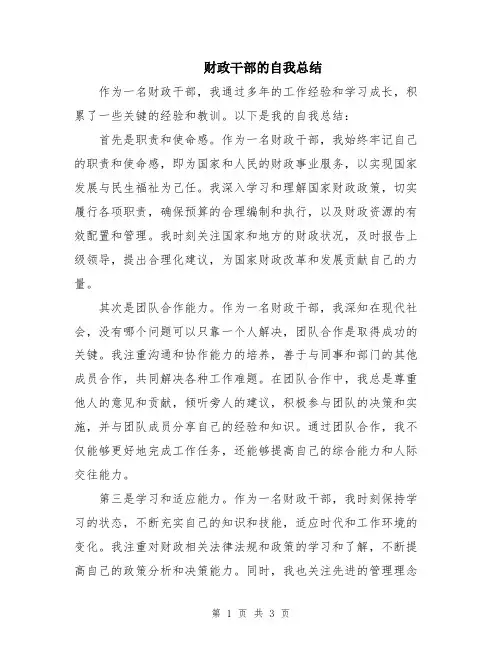 财政干部的自我总结

作为一名财政干部，我通过多年的工作经验和学习成长，积累了一些关键的经验和教训。以下是我的自我总结：

首先是职责和使命感。作为一名财政干部，我始终牢记自己的职责和使命感，即为国家和人民的财政事业服务，以实现国家发展与民生福祉为己任。我深入学习和理解国家财政政策，切实履行各项职责，确保预算的合理编制和执行，以及财政资源的有效配置和管理。我时刻关注国家和地方的财政状况，及时报告上级领导，提出合理化建议，为国家财政改革和发展贡献自己的力量。

其次是团队合作能力。作为一名财政干部，我深知在现代社会，没有哪个问题可以只靠一个人解决，团队合作是取得成功的关键。我注重沟通和协作能力的培养，善于与同事和部门的其他成员合作，共同解决各种工作难题。在团队合作中，我总是尊重他人的意见和贡献，倾听旁人的建议，积极参与团队的决策和实施，并与团队成员分享自己的经验和知识。通过团队合作，我不仅能够更好地完成工作任务，还能够提高自己的综合能力和人际交往能力。

第三是学习和适应能力。作为一名财政干部，我时刻保持学习的状态，不断充实自己的知识和技能，适应时代和工作环境的变化。我注重对财政相关法律法规和政策的学习和了解，不断提高自己的政策分析和决策能力。同时，我也关注先进的管理理念

第 1 页 共 3 页